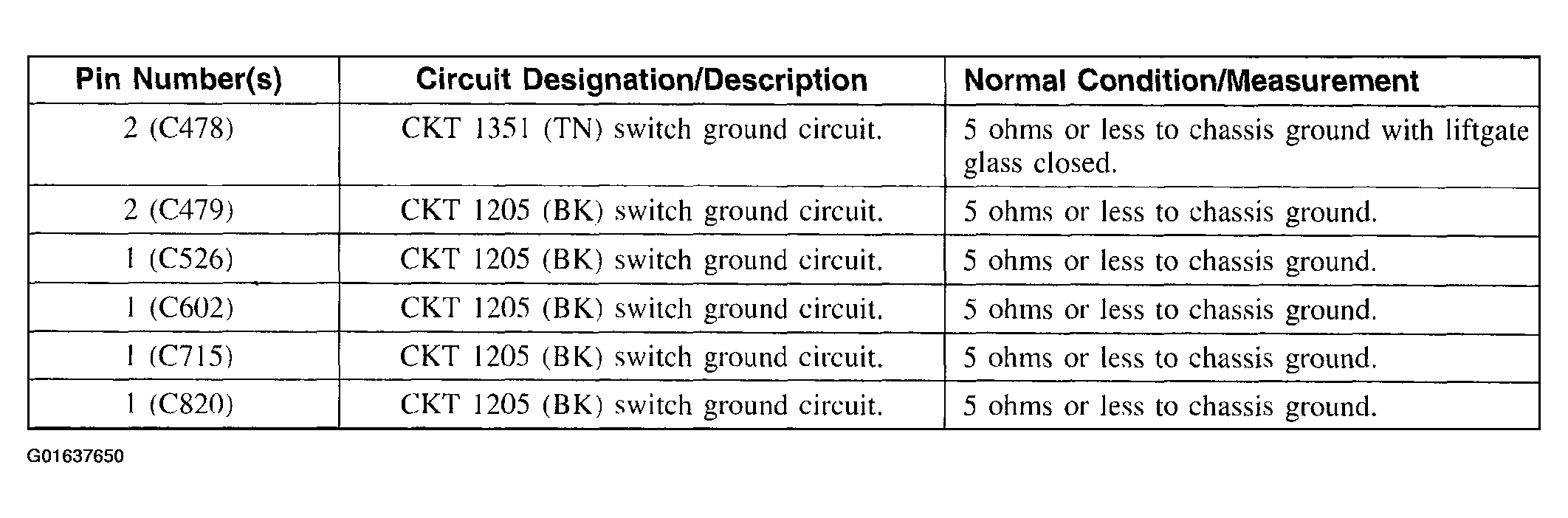 | Pin Number(s) | Circuit Designation/Description | Normal Condition/Measurement |
|---|---|---|
| 2 (C478) | CKT 1351 (TN) switch ground circuit. | 5 ohms or less to chassis ground with liftgate glass closed. |
| 2 (C479) | CKT 1205 (BK) switch ground circuit. | 5 ohms or less to chassis ground. |
| 1 (C526) | CKT 1205 (BK) switch ground circuit. | 5 ohms or less to chassis ground. |
| 1 (C602) | CKT 1205 (BK) switch ground circuit. | 5 ohms or less to chassis ground. |
| 1 (C715) | CKT 1205 (BK) switch ground circuit. | 5 ohms or less to chassis ground. |
| 1 (C820) | CKT 1205 (BK) switch ground circuit. | 5 ohms or less to chassis ground. |

G01637650